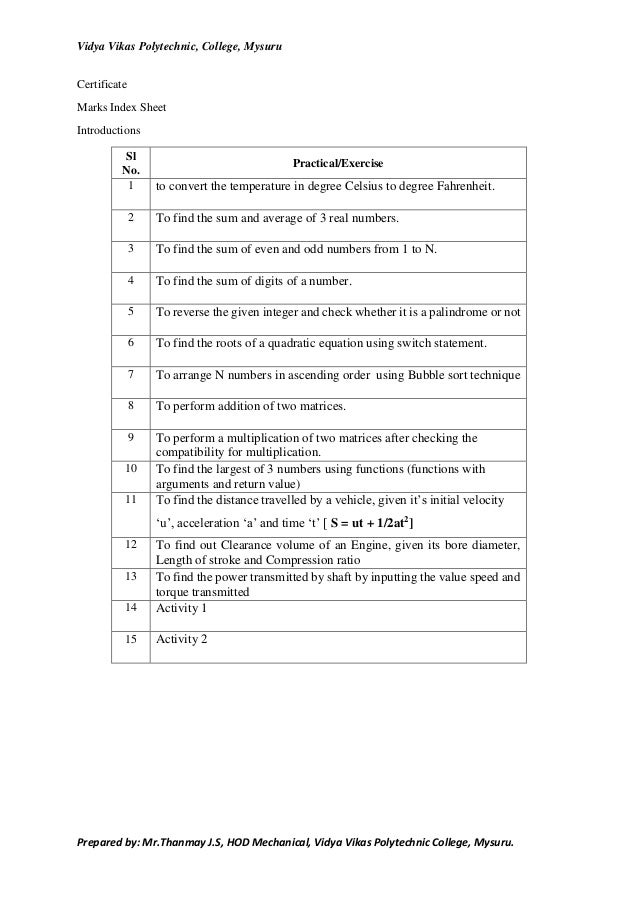 Vidya Vikas Polytechnic, College, Mysuru

Certificate

Marks Index Sheet

Introductions

| Sl No. | Practical/Exercise |
|---|---|
| 1 | to convert the temperature in degree Celsius to degree Fahrenheit. |
| 2 | To find the sum and average of 3 real numbers. |
| 3 | To find the sum of even and odd numbers from 1 to N. |
| 4 | To find the sum of digits of a number. |
| 5 | To reverse the given integer and check whether it is a palindrome or not |
| 6 | To find the roots of a quadratic equation using switch statement. |
| 7 | To arrange N numbers in ascending order using Bubble sort technique |
| 8 | To perform addition of two matrices. |
| 9 | To perform a multiplication of two matrices after checking the compatibility for multiplication. |
| 10 | To find the largest of 3 numbers using functions (functions with arguments and return value) |
| 11 | To find the distance travelled by a vehicle, given it's initial velocity 'u', acceleration 'a' and time 't' [ $S = ut + 1/2at^2$] |
| 12 | To find out Clearance volume of an Engine, given its bore diameter, Length of stroke and Compression ratio |
| 13 | To find the power transmitted by shaft by inputting the value speed and torque transmitted |
| 14 | Activity 1 |
| 15 | Activity 2 |

Prepared by: Mr.Thanmay J.S, HOD Mechanical, Vidya Vikas Polytechnic College, Mysuru.